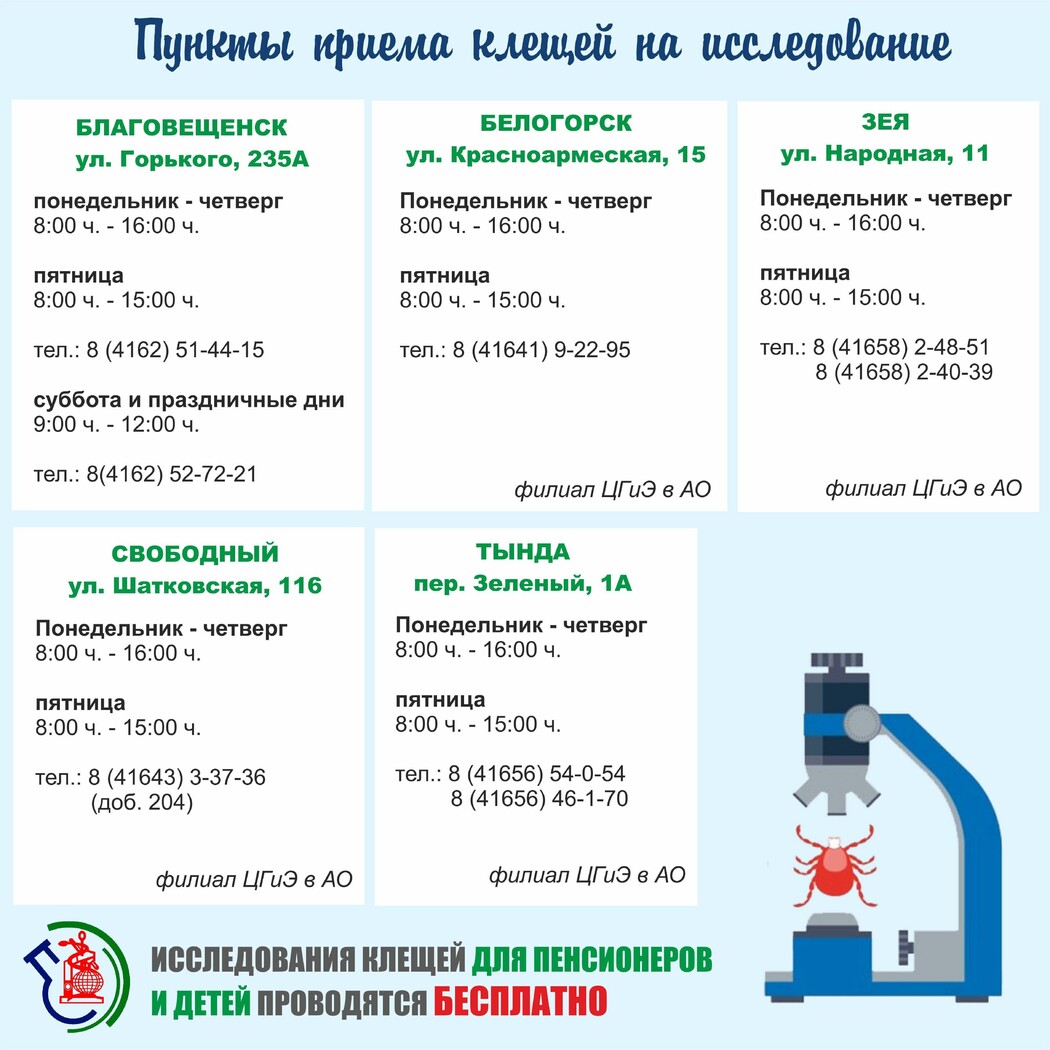 Пункты приема клещей на исследование

БЛАГОВЕЩЕНСК
ул. Горького, 235А

понедельник - четверг
8:00 ч. - 16:00 ч.

пятница
8:00 ч. - 15:00 ч.

тел.: 8 (4162) 51-44-15

суббота и праздничные дни
9:00 ч. - 12:00 ч.

тел.: 8(4162) 52-72-21

БЕЛОГОРСК
ул. Красноармеская, 15

Понедельник - четверг
8:00 ч. - 16:00 ч.

пятница
8:00 ч. - 15:00 ч.

тел.: 8 (41641) 9-22-95

филиал ЦГиЭ в АО

ЗЕЯ
ул. Народная, 11

Понедельник - четверг
8:00 ч. - 16:00 ч.

пятница
8:00 ч. - 15:00 ч.

тел.: 8 (41658) 2-48-51
8 (41658) 2-40-39

филиал ЦГиЭ в АО

СВОБОДНЫЙ
ул. Шатковская, 116

Понедельник - четверг
8:00 ч. - 16:00 ч.

пятница
8:00 ч. - 15:00 ч.

тел.: 8 (41643) 3-37-36
(доб. 204)

филиал ЦГиЭ в АО

ТЫНДА
пер. Зеленый, 1А

Понедельник - четверг
8:00 ч. - 16:00 ч.

пятница
8:00 ч. - 15:00 ч.

тел.: 8 (41656) 54-0-54
8 (41656) 46-1-70

филиал ЦГиЭ в АО

ИССЛЕДОВАНИЯ КЛЕЩЕЙ ДЛЯ ПЕНСИОНЕРОВ И ДЕТЕЙ ПРОВОДЯТСЯ БЕСПЛАТНО